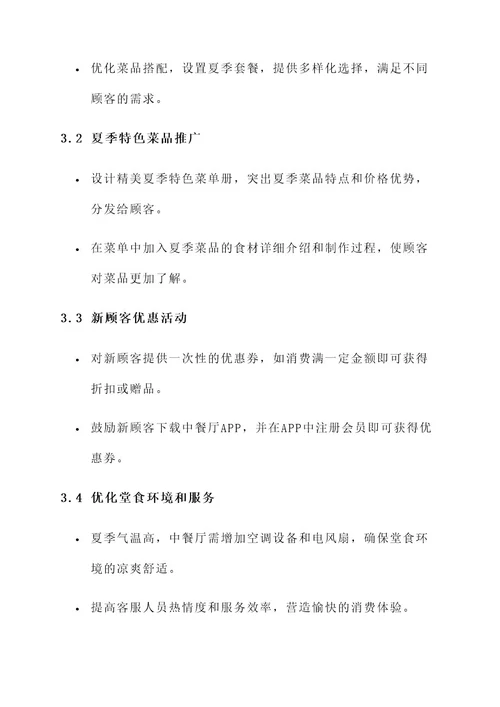 • 优化菜品搭配，设置夏季套餐，提供多样化选择，满足不同顾客的需求。

3.2 夏季特色菜品推广

• 设计精美夏季特色菜单册，突出夏季菜品特点和价格优势，分发给顾客。

• 在菜单中加入夏季菜品的食材详细介绍和制作过程，使顾客对菜品更加了解。

3.3 新顾客优惠活动

• 对新顾客提供一次性的优惠券，如消费满一定金额即可获得折扣或赠品。

• 鼓励新顾客下载中餐厅APP，并在APP中注册会员即可获得优惠券。

3.4 优化堂食环境和服务

• 夏季气温高，中餐厅需增加空调设备和电风扇，确保堂食环境的凉爽舒适。

• 提高客服人员热情度和服务效率，营造愉快的消费体验。